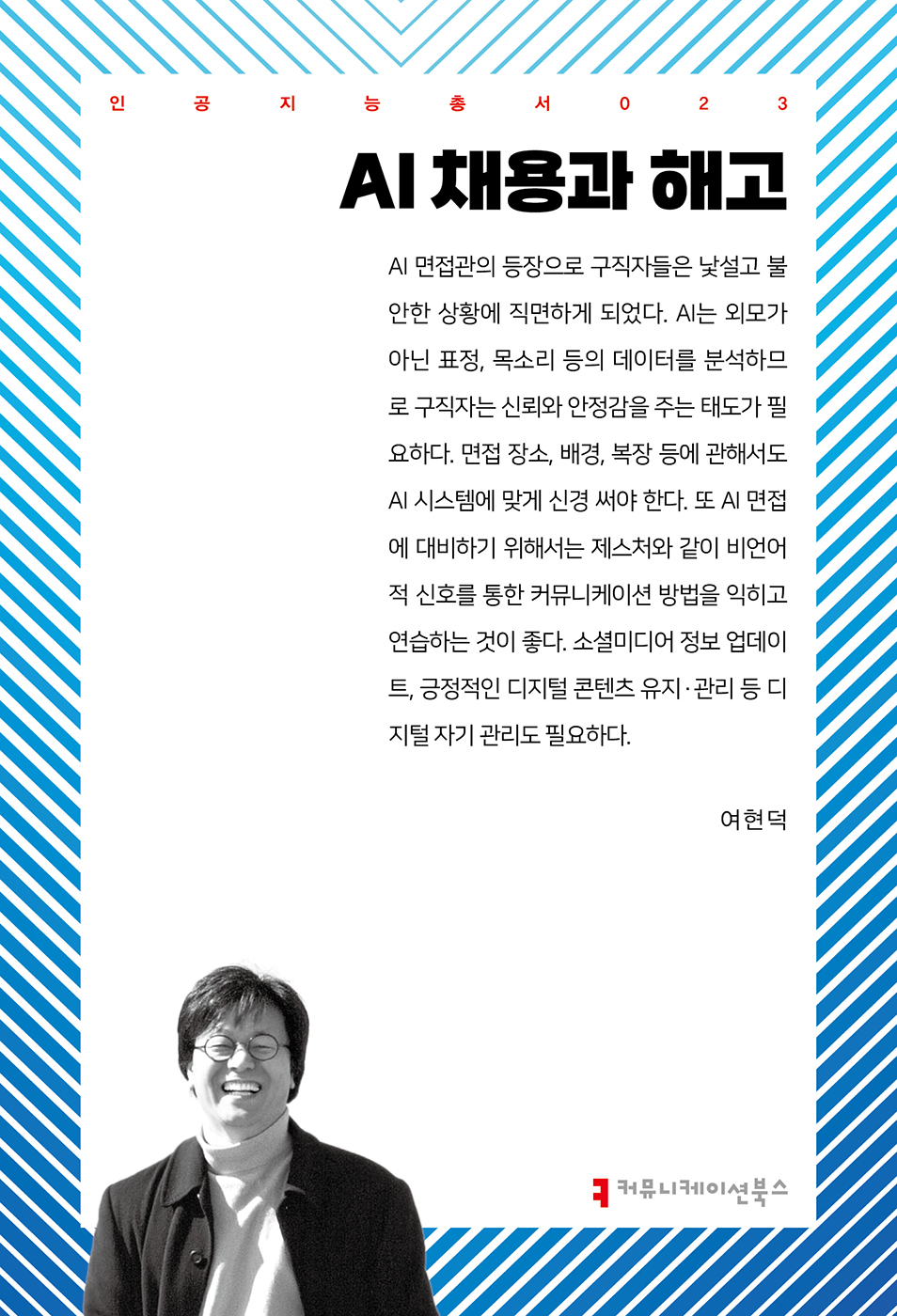 인 공 지 능 총 서 0 2 3

AI 채용과 해고

AI 면접관의 등장으로 구직자들은 낯설고 불안한 상황에 직면하게 되었다. AI는 외모가 아닌 표정, 목소리 등의 데이터를 분석하므로 구직자는 신뢰와 안정감을 주는 태도가 필요하다. 면접 장소, 배경, 복장 등에 관해서도 AI 시스템에 맞게 신경 써야 한다. 또 AI 면접에 대비하기 위해서는 제스처와 같이 비언어적 신호를 통한 커뮤니케이션 방법을 익히고 연습하는 것이 좋다. 소셜미디어 정보 업데이트, 긍정적인 디지털 콘텐츠 유지·관리 등 디지털 자기 관리도 필요하다.

여현덕

커뮤니케이션북스